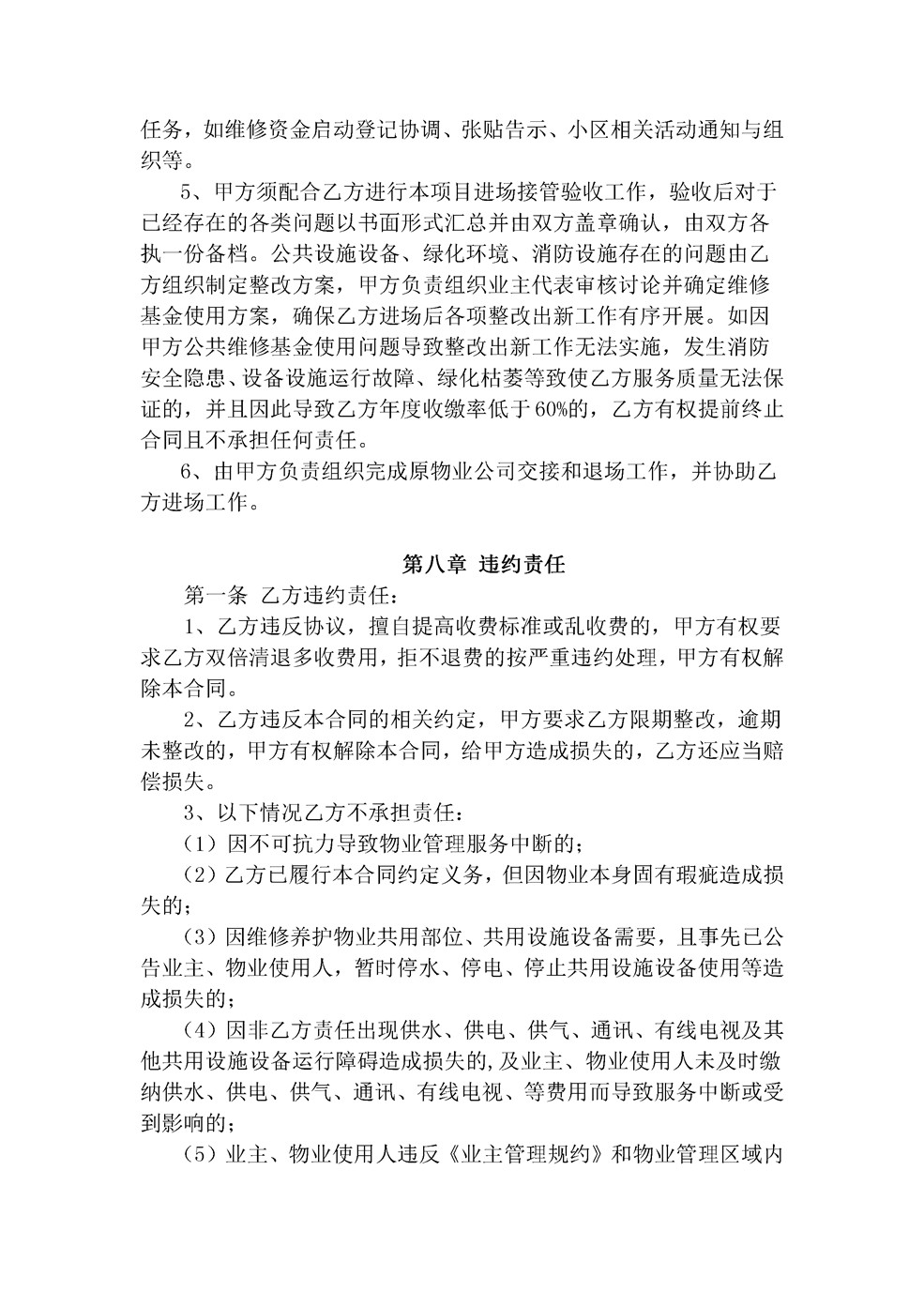 任务，如维修资金启动登记协调、张贴告示、小区相关活动通知与组织等。

5、甲方须配合乙方进行本项目进场接管验收工作，验收后对于已经存在的各类问题以书面形式汇总并由双方盖章确认，由双方各执一份备档。公共设施设备、绿化环境、消防设施存在的问题由乙方组织制定整改方案，甲方负责组织业主代表审核讨论并确定维修基金使用方案，确保乙方进场后各项整改出新工作有序开展。如因甲方公共维修基金使用问题导致整改出新工作无法实施，发生消防安全隐患、设备设施运行故障、绿化枯萎等致使乙方服务质量无法保证的，并且因此导致乙方年度收缴率低于60%的，乙方有权提前终止合同且不承担任何责任。

6、由甲方负责组织完成原物业公司交接和退场工作，并协助乙方进场工作。

第八章 违约责任

第一条 乙方违约责任：

1、乙方违反协议，擅自提高收费标准或乱收费的，甲方有权要求乙方双倍清退多收费用，拒不退费的按严重违约处理，甲方有权解除本合同。

2、乙方违反本合同的相关约定，甲方要求乙方限期整改，逾期未整改的，甲方有权解除本合同，给甲方造成损失的，乙方还应当赔偿损失。

3、以下情况乙方不承担责任：

（1）因不可抗力导致物业管理服务中断的；

（2）乙方已履行本合同约定义务，但因物业本身固有瑕疵造成损失的；

（3）因维修养护物业共用部位、共用设施设备需要，且事先已公告业主、物业使用人，暂时停水、停电、停止共用设施设备使用等造成损失的；

（4）因非乙方责任出现供水、供电、供气、通讯、有线电视及其他共用设施设备运行障碍造成损失的，及业主、物业使用人未及时缴纳供水、供电、供气、通讯、有线电视、等费用而导致服务中断或受到影响的；

（5）业主、物业使用人违反《业主管理规约》和物业管理区域内